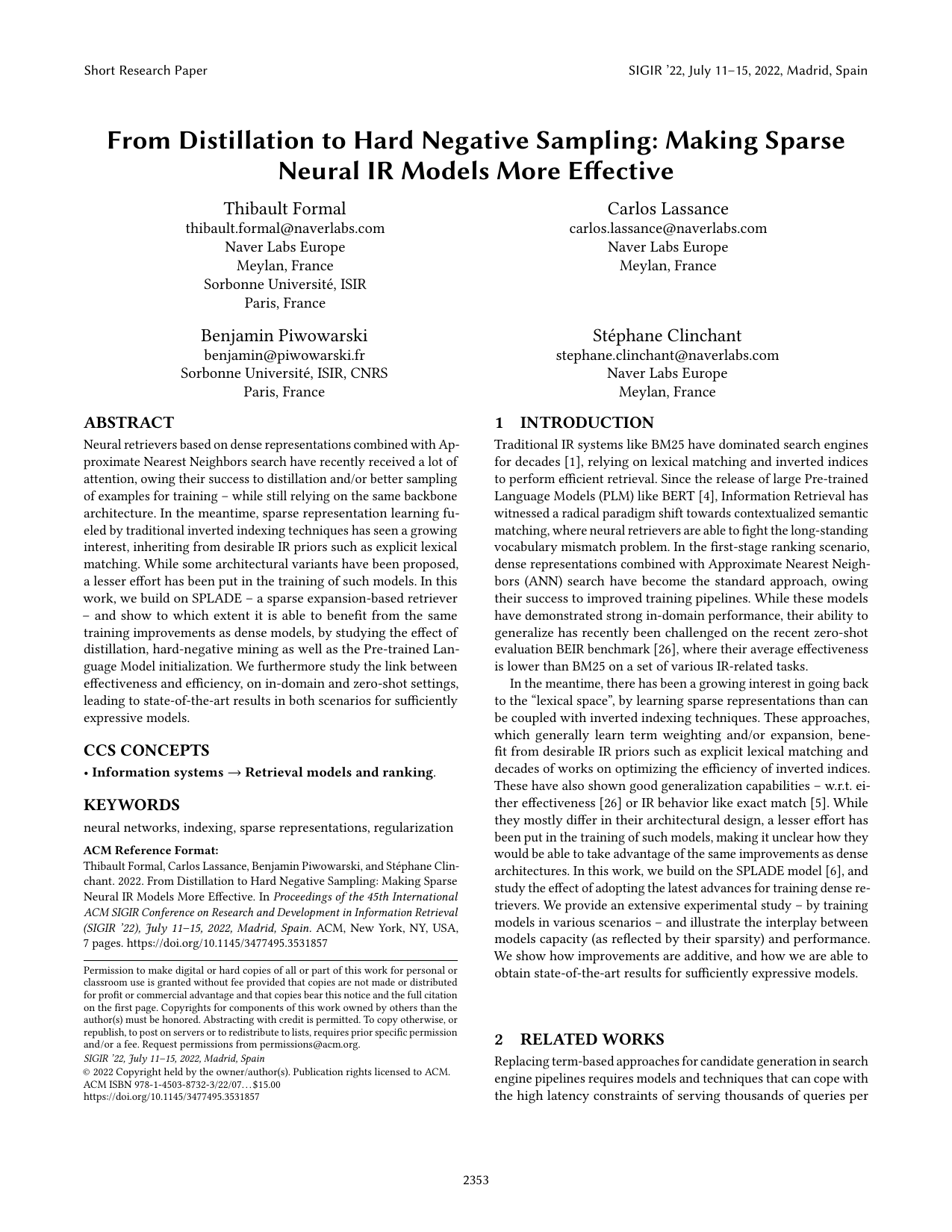 Short Research Paper

SIGIR '22, July 11–15, 2022, Madrid, Spain

From Distillation to Hard Negative Sampling: Making Sparse Neural IR Models More Effective

Thibault Formal
thibault.formal@naverlabs.com
Naver Labs Europe
Meylan, France
Sorbonne Université, ISIR
Paris, France

Carlos Lassance
carlos.lassance@naverlabs.com
Naver Labs Europe
Meylan, France

Benjamin Piwowarski
benjamin@piwowarski.fr
Sorbonne Université, ISIR, CNRS
Paris, France

Stéphane Clinchant
stephane.clinchant@naverlabs.com
Naver Labs Europe
Meylan, France

ABSTRACT

Neural retrievers based on dense representations combined with Approximate Nearest Neighbors search have recently received a lot of attention, owing their success to distillation and/or better sampling of examples for training – while still relying on the same backbone architecture. In the meantime, sparse representation learning fueled by traditional inverted indexing techniques has seen a growing interest, inheriting from desirable IR priors such as explicit lexical matching. While some architectural variants have been proposed, a lesser effort has been put in the training of such models. In this work, we build on SPLADE – a sparse expansion-based retriever – and show to which extent it is able to benefit from the same training improvements as dense models, by studying the effect of distillation, hard-negative mining as well as the Pre-trained Language Model initialization. We furthermore study the link between effectiveness and efficiency, on in-domain and zero-shot settings, leading to state-of-the-art results in both scenarios for sufficiently expressive models.

CCS CONCEPTS

• Information systems → Retrieval models and ranking.

KEYWORDS

neural networks, indexing, sparse representations, regularization

ACM Reference Format:
Thibault Formal, Carlos Lassance, Benjamin Piwowarski, and Stéphane Clinchant. 2022. From Distillation to Hard Negative Sampling: Making Sparse Neural IR Models More Effective. In Proceedings of the 45th International ACM SIGIR Conference on Research and Development in Information Retrieval (SIGIR '22), July 11–15, 2022, Madrid, Spain. ACM, New York, NY, USA, 7 pages. https://doi.org/10.1145/3477495.3531857

Permission to make digital or hard copies of all or part of this work for personal or classroom use is granted without fee provided that copies are not made or distributed for profit or commercial advantage and that copies bear this notice and the full citation on the first page. Copyrights for components of this work owned by others than the author(s) must be honored. Abstracting with credit is permitted. To copy otherwise, or republish, to post on servers or to redistribute to lists, requires prior specific permission and/or a fee. Request permissions from permissions@acm.org.
SIGIR '22, July 11–15, 2022, Madrid, Spain
© 2022 Copyright held by the owner/author(s). Publication rights licensed to ACM.
ACM ISBN 978-1-4503-8732-3/22/07…$15.00
https://doi.org/10.1145/3477495.3531857

1 INTRODUCTION

Traditional IR systems like BM25 have dominated search engines for decades [1], relying on lexical matching and inverted indices to perform efficient retrieval. Since the release of large Pre-trained Language Models (PLM) like BERT [4], Information Retrieval has witnessed a radical paradigm shift towards contextualized semantic matching, where neural retrievers are able to fight the long-standing vocabulary mismatch problem. In the first-stage ranking scenario, dense representations combined with Approximate Nearest Neighbors (ANN) search have become the standard approach, owing their success to improved training pipelines. While these models have demonstrated strong in-domain performance, their ability to generalize has recently been challenged on the recent zero-shot evaluation BEIR benchmark [26], where their average effectiveness is lower than BM25 on a set of various IR-related tasks.

In the meantime, there has been a growing interest in going back to the "lexical space", by learning sparse representations than can be coupled with inverted indexing techniques. These approaches, which generally learn term weighting and/or expansion, benefit from desirable IR priors such as explicit lexical matching and decades of works on optimizing the efficiency of inverted indices. These have also shown good generalization capabilities – w.r.t. either effectiveness [26] or IR behavior like exact match [5]. While they mostly differ in their architectural design, a lesser effort has been put in the training of such models, making it unclear how they would be able to take advantage of the same improvements as dense architectures. In this work, we build on the SPLADE model [6], and study the effect of adopting the latest advances for training dense retrievers. We provide an extensive experimental study – by training models in various scenarios – and illustrate the interplay between models capacity (as reflected by their sparsity) and performance. We show how improvements are additive, and how we are able to obtain state-of-the-art results for sufficiently expressive models.

2 RELATED WORKS

Replacing term-based approaches for candidate generation in search engine pipelines requires models and techniques that can cope with the high latency constraints of serving thousands of queries per

2353